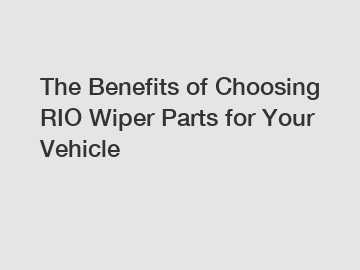 The Benefits of Choosing RIO Wiper Parts for Your Vehicle